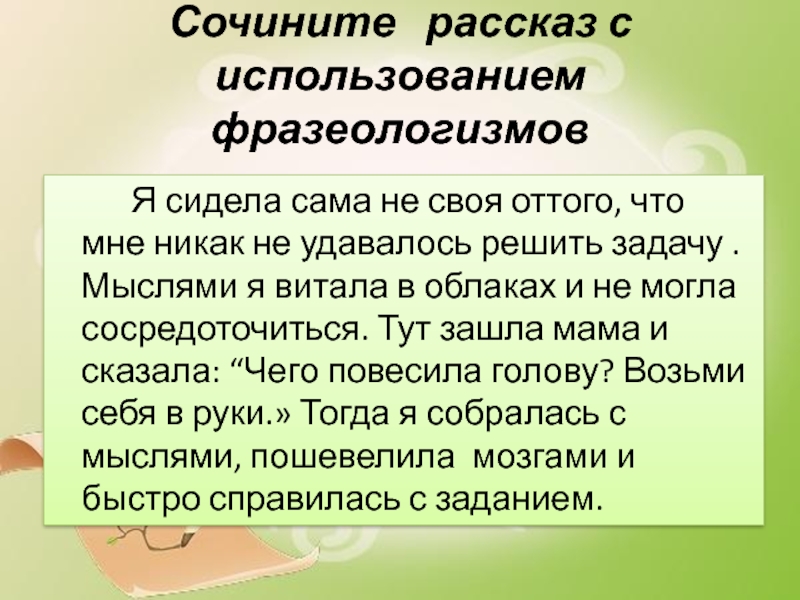 Сочините рассказ с использованием фразеологизмов

Я сидела сама не своя оттого, что мне никак не удавалось решить задачу . Мыслями я витала в облаках и не могла сосредоточиться. Тут зашла мама и сказала: "Чего повесила голову? Возьми себя в руки.» Тогда я собралась с мыслями, пошевелила мозгами и быстро справилась с заданием.